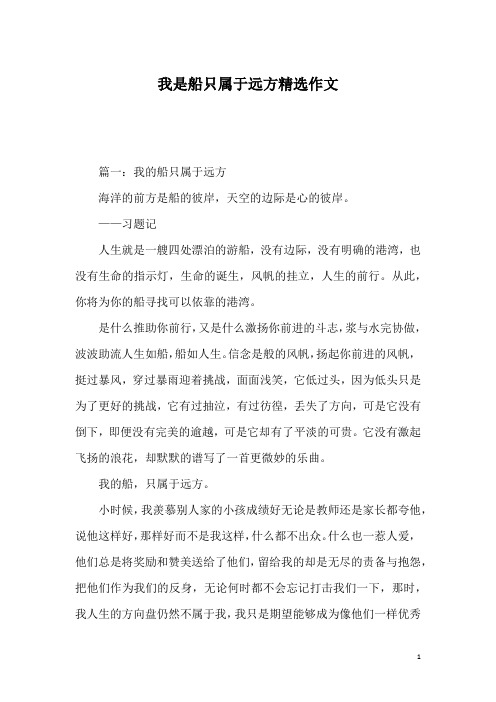 我是船只属于远方精选作文

篇一：我的船只属于远方

海洋的前方是船的彼岸，天空的边际是心的彼岸。

——习题记

人生就是一艘四处漂泊的游船，没有边际，没有明确的港湾，也没有生命的指示灯，生命的诞生，风帆的挂立，人生的前行。从此，你将为你的船寻找可以依靠的港湾。

是什么推助你前行，又是什么激扬你前进的斗志，浆与水完协做，波波助流人生如船，船如人生。信念是般的风帆，扬起你前进的风帆，挺过暴风，穿过暴雨迎着挑战，面面浅笑，它低过头，因为低头只是为了更好的挑战，它有过抽泣，有过彷徨，丢失了方向，可是它没有倒下，即便没有完美的逾越，可是它却有了平淡的可贵。它没有激起飞扬的浪花，却默默的谱写了一首更微妙的乐曲。

我的船，只属于远方。

小时候，我羡慕别人家的小孩成绩好无论是教师还是家长都夸他，说他这样好，那样好而不是我这样，什么都不出众。什么也一惹人爱，他们总是将奖励和赞美送给了他们，留给我的却是无尽的责备与抱怨，把他们作为我们的反身，无论何时都不会忘记打击我们一下，那时，我人生的方向盘仍然不属于我，我只是期望能够成为像他们一样优秀

1